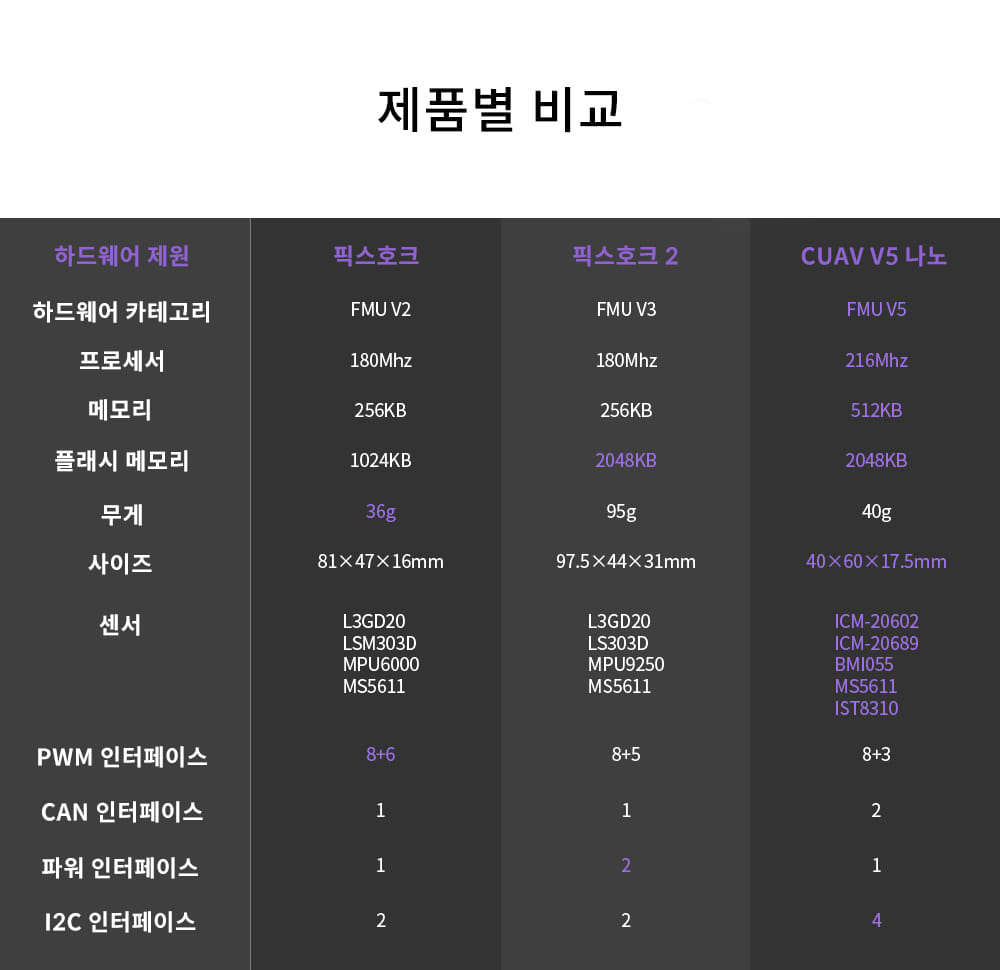 제품별 비교

| 하드웨어 제원 | 픽스호크 | 픽스호크 2 | CUAV V5 나노 |
|---|---|---|---|
| 하드웨어 카테고리 | FMU V2 | FMU V3 | FMU V5 |
| 프로세서 | 180Mhz | 180Mhz | 216Mhz |
| 메모리 | 256KB | 256KB | 512KB |
| 플래시 메모리 | 1024KB | 2048KB | 2048KB |
| 무게 | 36g | 95g | 40g |
| 사이즈 | 81×47×16mm | 97.5×44×31mm | 40×60×17.5mm |
| 센서 | L3GD20 LSM303D MPU6000 MS5611 | L3GD20 LS303D MPU9250 MS5611 | ICM-20602 ICM-20689 BMI055 MS5611 IST8310 |
| PWM 인터페이스 | 8+6 | 8+5 | 8+3 |
| CAN 인터페이스 | 1 | 1 | 2 |
| 파워 인터페이스 | 1 | 2 | 1 |
| I2C 인터페이스 | 2 | 2 | 4 |